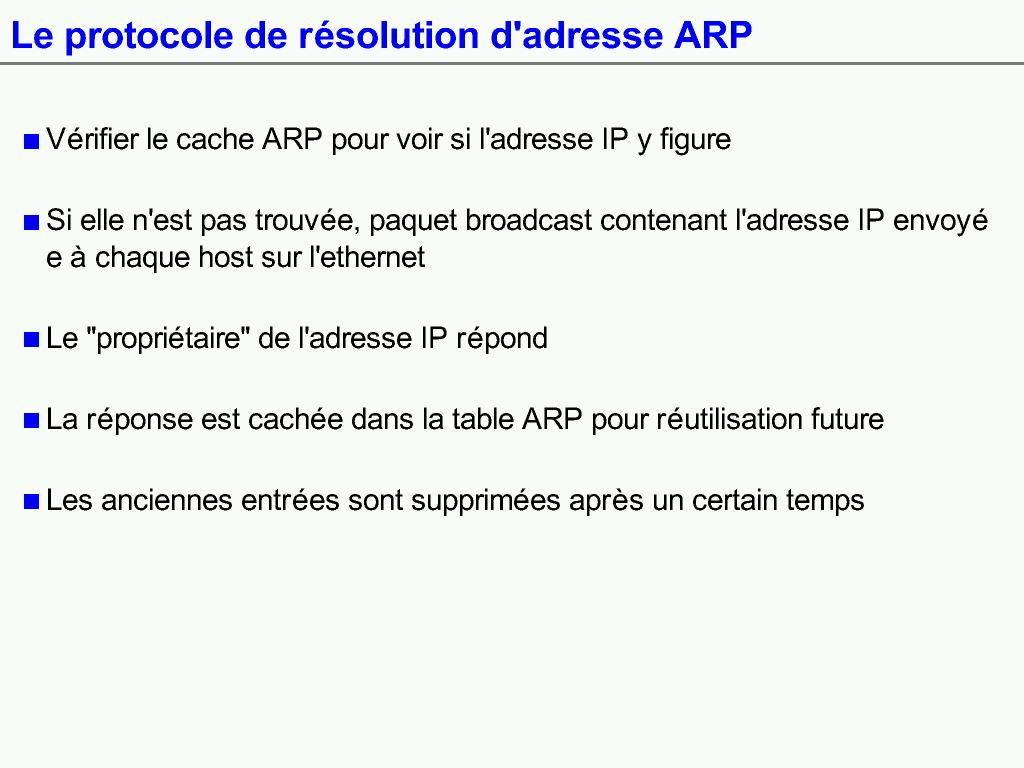 Le protocole de résolution d'adresse ARP

■ Vérifier le cache ARP pour voir si l'adresse IP y figure

■ Si elle n'est pas trouvée, paquet broadcast contenant l'adresse IP envoyé e à chaque host sur l'ethernet

■ Le "propriétaire" de l'adresse IP répond

■ La réponse est cachée dans la table ARP pour réutilisation future

■ Les anciennes entrées sont supprimées après un certain temps